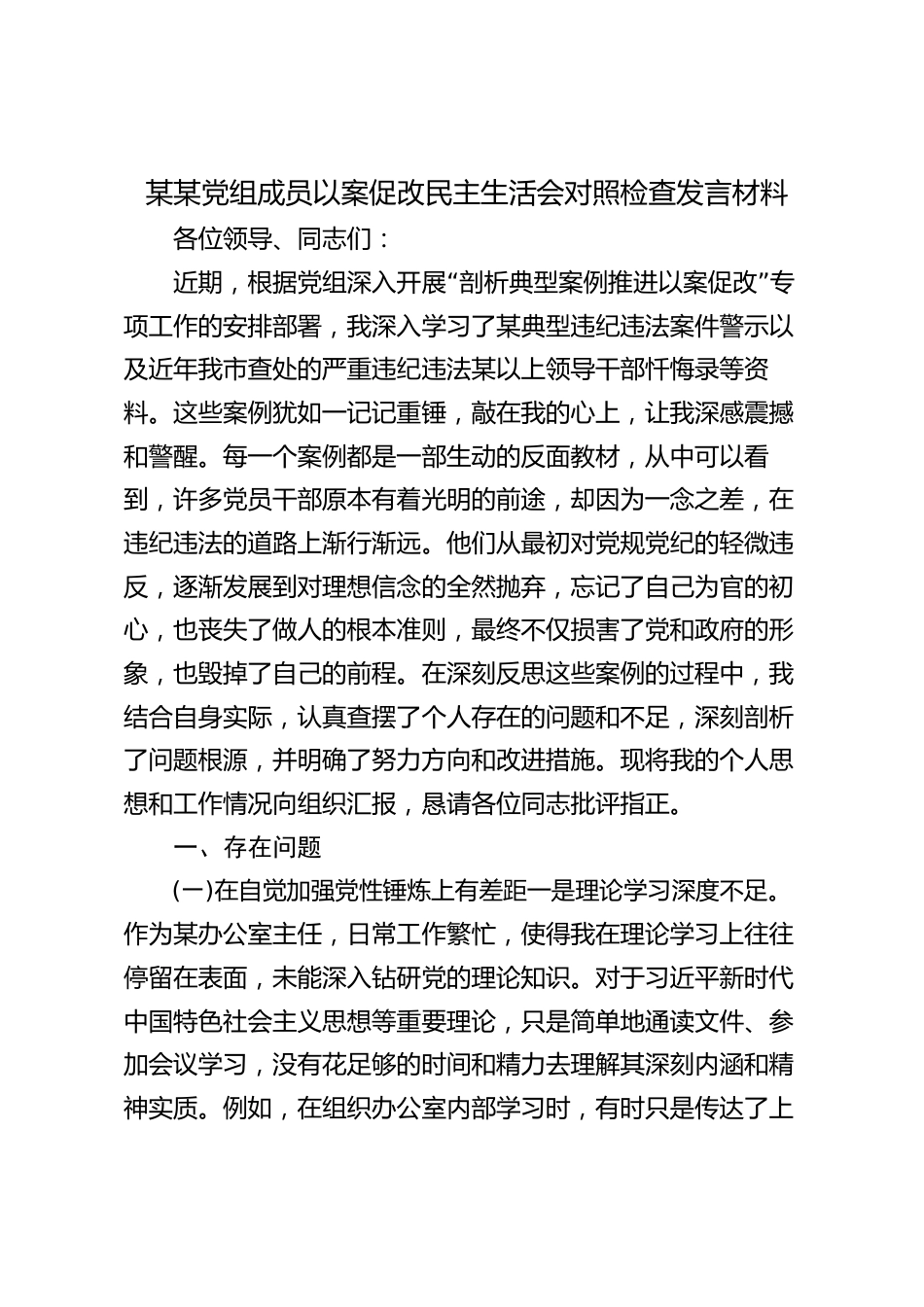 某某党组成员以案促改民主生活会对照检查发言材料

各位领导、同志们：

近期，根据党组深入开展“剖析典型案例推进以案促改”专项工作的安排部署，我深入学习了某典型违纪违法案件警示以及近年我市查处的严重违纪违法某以上领导干部忏悔录等资料。这些案例犹如一记记重锤，敲在我的心上，让我深感震撼和警醒。每一个案例都是一部生动的反面教材，从中可以看到，许多党员干部原本有着光明的前途，却因为一念之差，在违纪违法的道路上渐行渐远。他们从最初对党规党纪的轻微违反，逐渐发展到对理想信念的全然抛弃，忘记了自己为官的初心，也丧失了做人的根本准则，最终不仅损害了党和政府的形象，也毁掉了自己的前程。在深刻反思这些案例的过程中，我结合自身实际，认真查摆了个人存在的问题和不足，深刻剖析了问题根源，并明确了努力方向和改进措施。现将我的个人思想和工作情况向组织汇报，恳请各位同志批评指正。

一、存在问题

(一)在自觉加强党性锤炼上有差距一是理论学习深度不足。作为某办公室主任，日常工作繁忙，使得我在理论学习上往往停留在表面，未能深入钻研党的理论知识。对于习近平新时代中国特色社会主义思想等重要理论，只是简单地通读文件、参加会议学习，没有花足够的时间和精力去理解其深刻内涵和精神实质。例如，在组织办公室内部学习时，有时只是传达了上